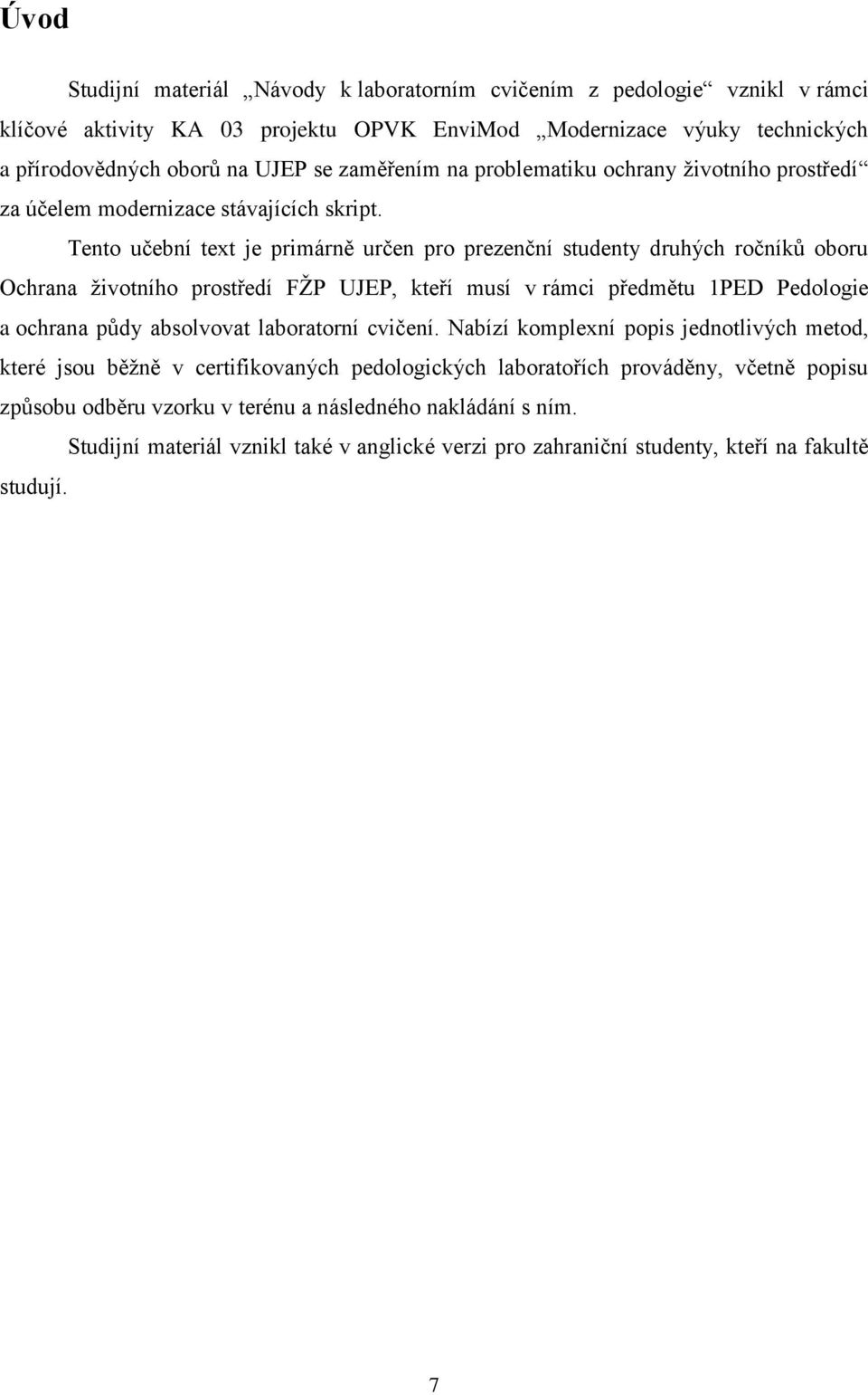 Úvod

Studijní materiál „Návody k laboratorním cvičením z pedologie“ vznikl v rámci klíčové aktivity KA 03 projektu OPVK EnviMod „Modernizace výuky technických a přírodovědných oborů na UJEP se zaměřením na problematiku ochrany životního prostředí“ za účelem modernizace stávajících skript.

Tento učební text je primárně určen pro prezenční studenty druhých ročníků oboru Ochrana životního prostředí FŽP UJEP, kteří musí v rámci předmětu 1PED Pedologie a ochrana půdy absolvovat laboratorní cvičení. Nabízí komplexní popis jednotlivých metod, které jsou běžně v certifikovaných pedologických laboratořích prováděny, včetně popisu způsobu odběru vzorku v terénu a následného nakládání s ním.

Studijní materiál vznikl také v anglické verzi pro zahraniční studenty, kteří na fakultě studují.

7